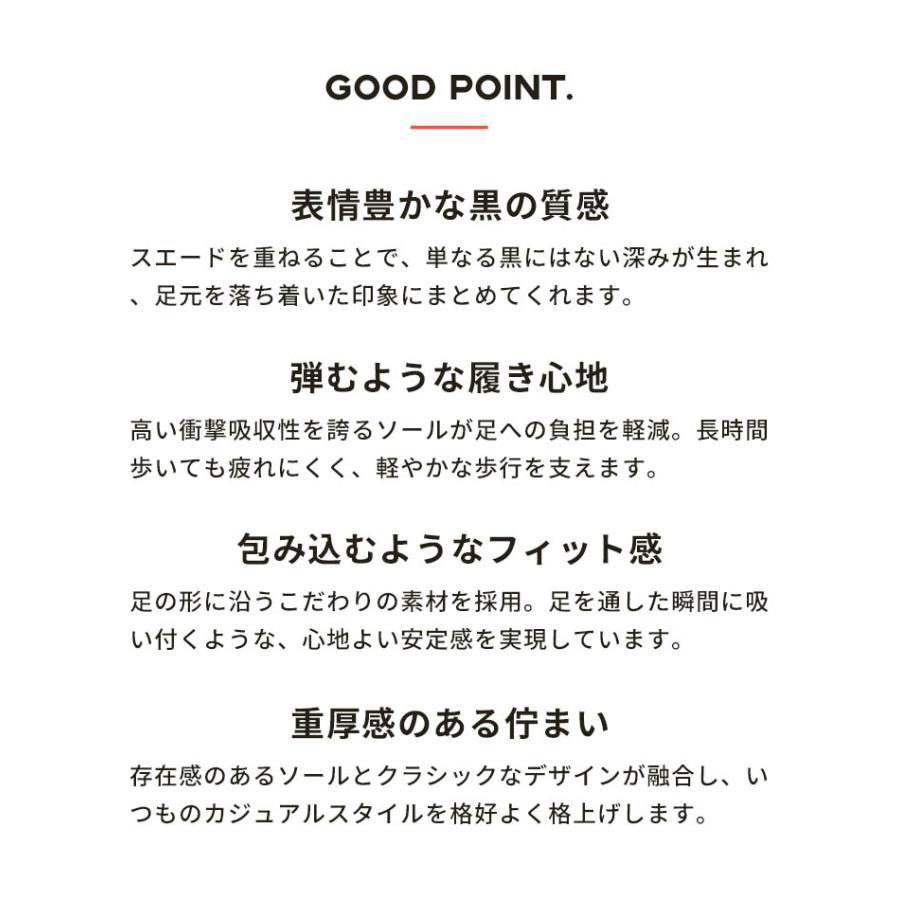 GOOD POINT.

表情豊かな黒の質感

スエードを重ねることで、単なる黒にはない深みが生まれ、足元を落ち着いた印象にまとめてくれます。

弾むような履き心地

高い衝撃吸収性を誇るソールが足への負担を軽減。長時間歩いても疲れにくく、軽やかな歩行を支えます。

包み込むようなフィット感

足の形に沿うこだわりの素材を採用。足を通した瞬間に吸い付くような、心地よい安定感を実現しています。

重厚感のある佇まい

存在感のあるソールとクラシックなデザインが融合し、いつものカジュアルスタイルを格好よく格上げします。